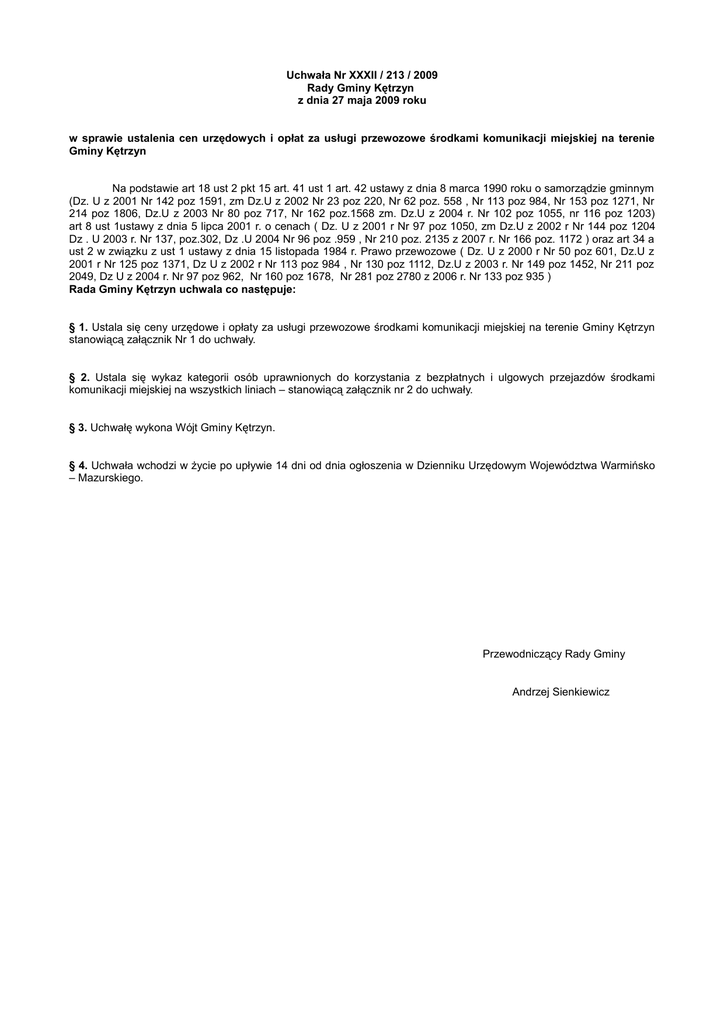 Uchwała Nr XXXII / 213 / 2009
Rady Gminy Kętrzyn
z dnia 27 maja 2009 roku

w sprawie ustalenia cen urzędowych i opłat za usługi przewozowe środkami komunikacji miejskiej na terenie Gminy Kętrzyn

Na podstawie art 18 ust 2 pkt 15 art. 41 ust 1 art. 42 ustawy z dnia 8 marca 1990 roku o samorządzie gminnym (Dz. U z 2001 Nr 142 poz 1591, zm Dz.U z 2002 Nr 23 poz 220, Nr 62 poz. 558 , Nr 113 poz 984, Nr 153 poz 1271, Nr 214 poz 1806, Dz.U z 2003 Nr 80 poz 717, Nr 162 poz.1568 zm. Dz.U z 2004 r. Nr 102 poz 1055, nr 116 poz 1203) art 8 ust 1ustawy z dnia 5 lipca 2001 r. o cenach ( Dz. U z 2001 r Nr 97 poz 1050, zm Dz.U z 2002 r Nr 144 poz 1204 Dz . U 2003 r. Nr 137, poz.302, Dz .U 2004 Nr 96 poz .959 , Nr 210 poz. 2135 z 2007 r. Nr 166 poz. 1172 ) oraz art 34 a ust 2 w związku z ust 1 ustawy z dnia 15 listopada 1984 r. Prawo przewozowe ( Dz. U z 2000 r Nr 50 poz 601, Dz.U z 2001 r Nr 125 poz 1371, Dz U z 2002 r Nr 113 poz 984 , Nr 130 poz 1112, Dz.U z 2003 r. Nr 149 poz 1452, Nr 211 poz 2049, Dz U z 2004 r. Nr 97 poz 962, Nr 160 poz 1678, Nr 281 poz 2780 z 2006 r. Nr 133 poz 935 )
Rada Gminy Kętrzyn uchwala co następuje:

§ 1. Ustala się ceny urzędowe i opłaty za usługi przewozowe środkami komunikacji miejskiej na terenie Gminy Kętrzyn stanowiącą załącznik Nr 1 do uchwały.

§ 2. Ustala się wykaz kategorii osób uprawnionych do korzystania z bezpłatnych i ulgowych przejazdów środkami komunikacji miejskiej na wszystkich liniach – stanowiącą załącznik nr 2 do uchwały.

§ 3. Uchwałę wykona Wójt Gminy Kętrzyn.

§ 4. Uchwała wchodzi w życie po upływie 14 dni od dnia ogłoszenia w Dzienniku Urzędowym Województwa Warmińsko – Mazurskiego.

Przewodniczący Rady Gminy

Andrzej Sienkiewicz